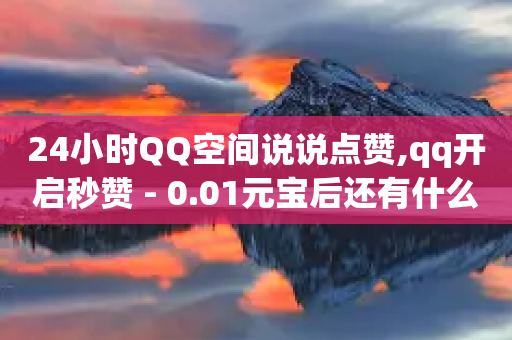 24小时QQ空间说说点赞,qq开启秒赞 - 0.01元宝后还有什么